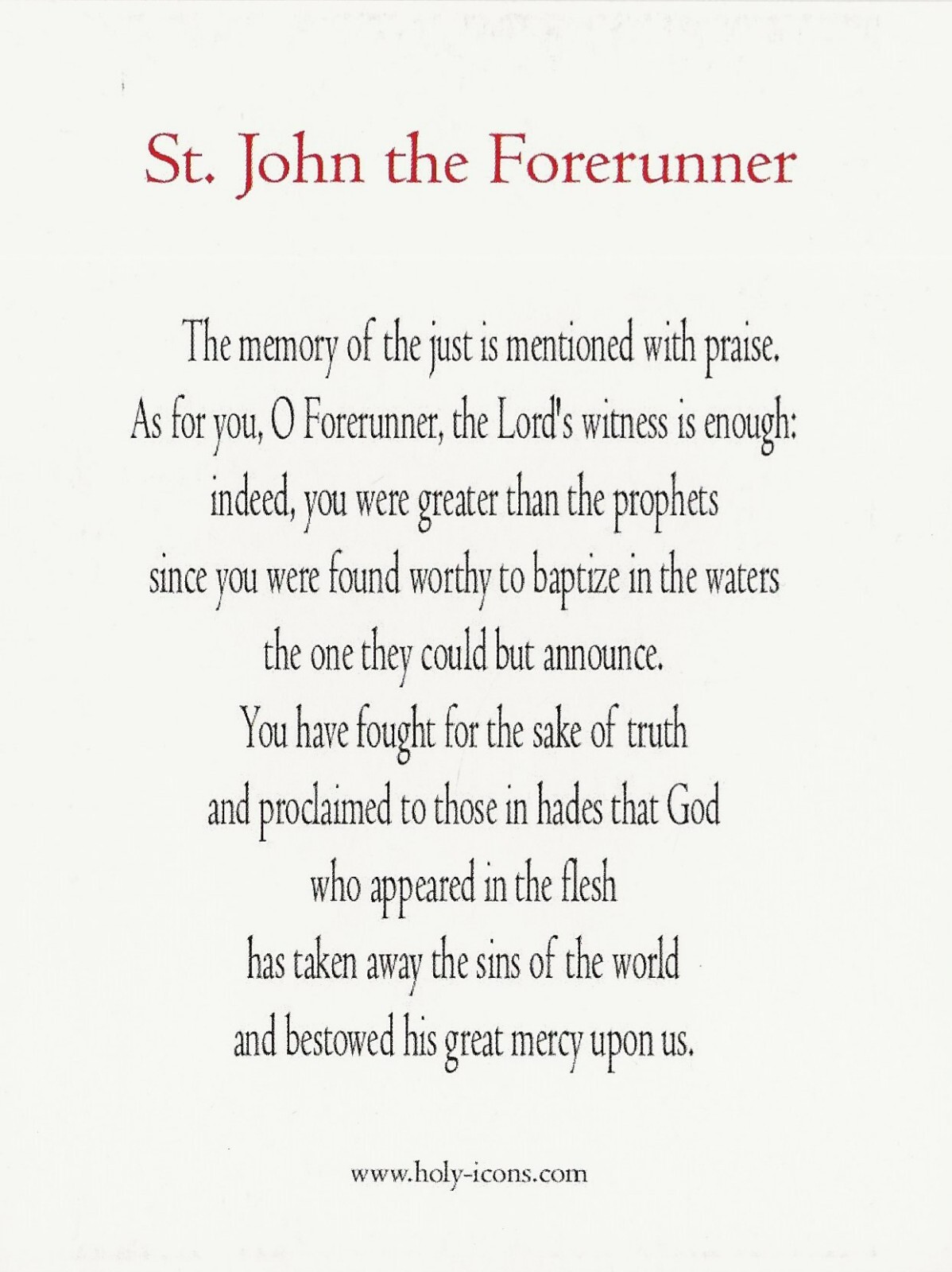 St. John the Forerunner

The memory of the just is mentioned with praise.
As for you, O Forerunner, the Lord's witness is enough:
indeed, you were greater than the prophets
since you were found worthy to baptize in the waters
the one they could but announce.
You have fought for the sake of truth
and proclaimed to those in hades that God
who appeared in the flesh
has taken away the sins of the world
and bestowed his great mercy upon us.

www.holy-icons.com